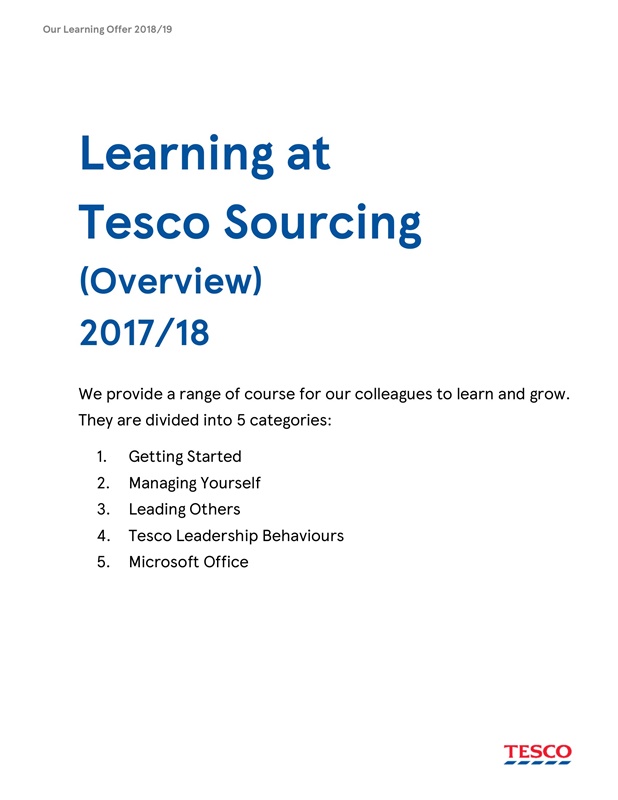 Our Learning Offer 2018/19

Learning at Tesco Sourcing (Overview) 2017/18

We provide a range of course for our colleagues to learn and grow. They are divided into 5 categories:

1. Getting Started
2. Managing Yourself
3. Leading Others
4. Tesco Leadership Behaviours
5. Microsoft Office

TESCO